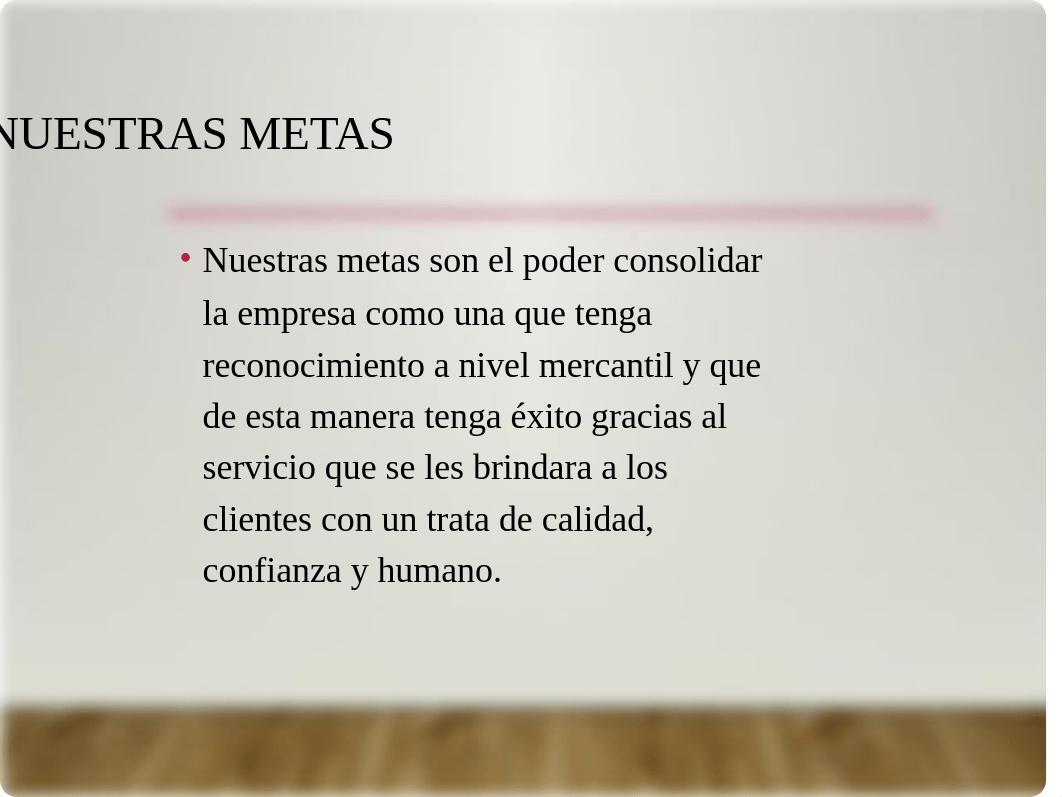 NUESTRAS METAS

• Nuestras metas son el poder consolidar la empresa como una que tenga reconocimiento a nivel mercantil y que de esta manera tenga éxito gracias al servicio que se les brindara a los clientes con un trata de calidad, confianza y humano.